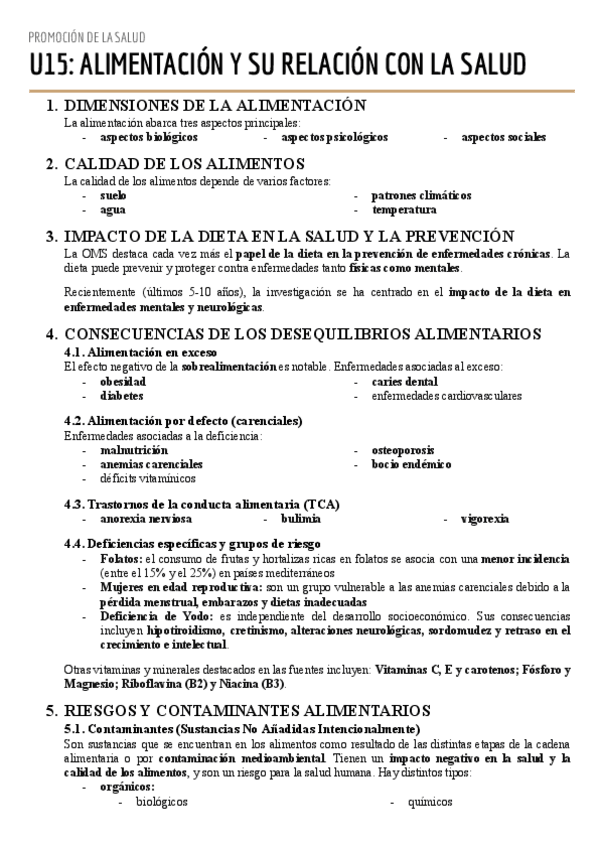 PROMOCIÓN DE LA SALUD

U15: ALIMENTACIÓN Y SU RELACIÓN CON LA SALUD

1. DIMENSIONES DE LA ALIMENTACIÓN

La alimentación abarca tres aspectos principales:
- aspectos biológicos
- aspectos psicológicos
- aspectos sociales

2. CALIDAD DE LOS ALIMENTOS

La calidad de los alimentos depende de varios factores:
- suelo
- agua
- patrones climáticos
- temperatura

3. IMPACTO DE LA DIETA EN LA SALUD Y LA PREVENCIÓN

La OMS destaca cada vez más el papel de la dieta en la prevención de enfermedades crónicas. La dieta puede prevenir y proteger contra enfermedades tanto físicas como mentales.

Recientemente (últimos 5-10 años), la investigación se ha centrado en el impacto de la dieta en enfermedades mentales y neurológicas.

4. CONSECUENCIAS DE LOS DESEQUILIBRIOS ALIMENTARIOS

4.1. Alimentación en exceso
El efecto negativo de la sobrealimentación es notable. Enfermedades asociadas al exceso:
- obesidad
- diabetes
- caries dental
- enfermedades cardiovasculares

4.2. Alimentación por defecto (carenciales)
Enfermedades asociadas a la deficiencia:
- malnutrición
- anemias carenciales
- déficits vitamínicos
- osteoporosis
- bocio endémico

4.3. Trastornos de la conducta alimentaria (TCA)
- anorexia nerviosa
- bulimia
- vigorexia

4.4. Deficiencias específicas y grupos de riesgo
- Folatos: el consumo de frutas y hortalizas ricas en folatos se asocia con una menor incidencia (entre el 15% y el 25%) en países mediterráneos
- Mujeres en edad reproductiva: son un grupo vulnerable a las anemias carenciales debido a la pérdida menstrual, embarazos y dietas inadecuadas
- Deficiencia de Yodo: es independiente del desarrollo socioeconómico. Sus consecuencias incluyen hipotiroidismo, cretinismo, alteraciones neurológicas, sordomudez y retraso en el crecimiento e intelectual.

Otras vitaminas y minerales destacados en las fuentes incluyen: Vitaminas C, E y carotenos; Fósforo y Magnesio; Riboflavina (B2) y Niacina (B3).

5. RIESGOS Y CONTAMINANTES ALIMENTARIOS

5.1. Contaminantes (Sustancias No Añadidas Intencionalmente)
Son sustancias que se encuentran en los alimentos como resultado de las distintas etapas de la cadena alimentaria o por contaminación medioambiental. Tienen un impacto negativo en la salud y la calidad de los alimentos, y son un riesgo para la salud humana. Hay distintos tipos:
- orgánicos:
 - biológicos
 - químicos